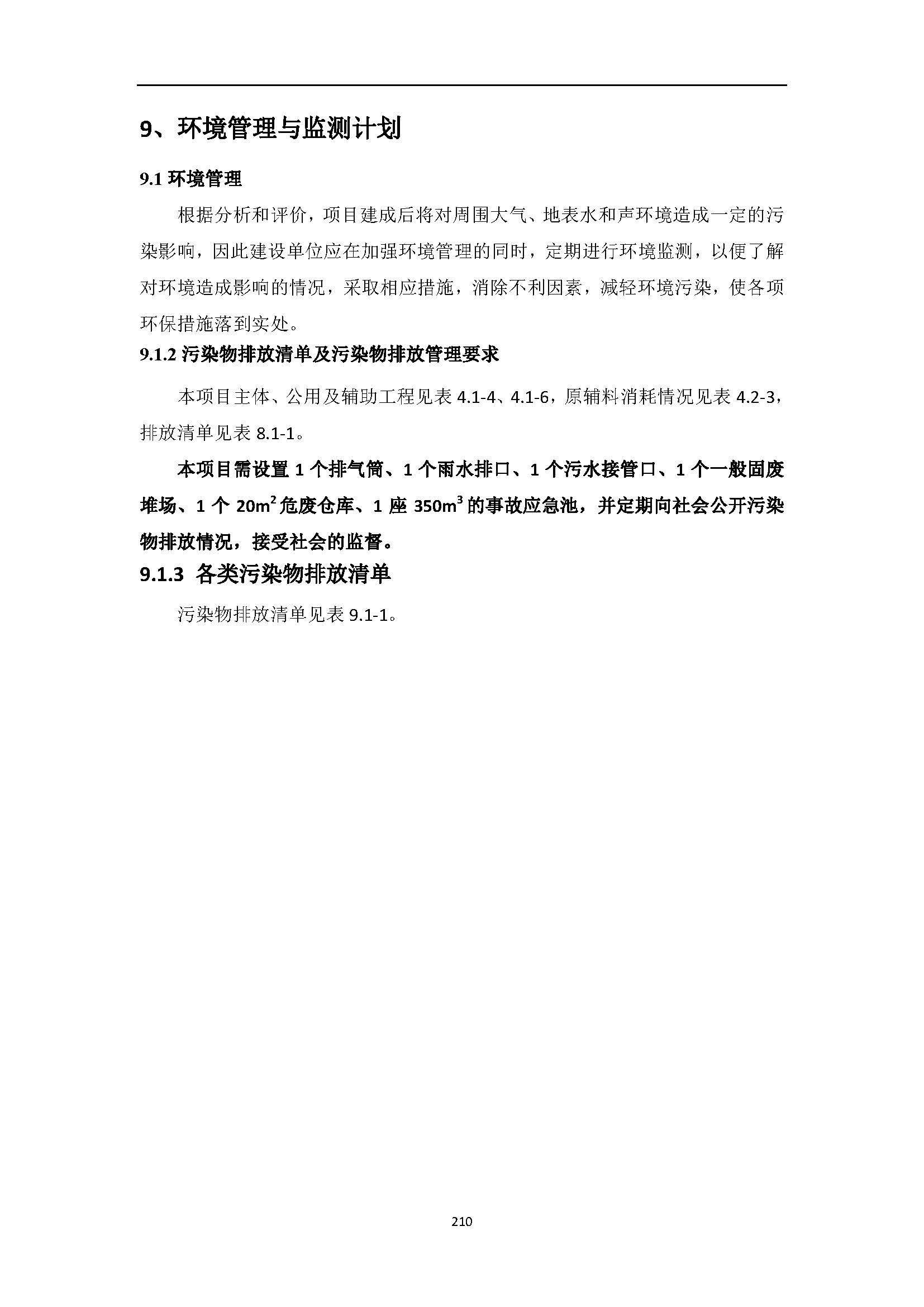 9、环境管理与监测计划

9.1 环境管理

根据分析和评价，项目建成后将对周围大气、地表水和声环境造成一定的污染影响，因此建设单位应在加强环境管理的同时，定期进行环境监测，以便了解对环境造成影响的情况，采取相应措施，消除不利因素，减轻环境污染，使各项环保措施落到实处。

9.1.2 污染物排放清单及污染物排放管理要求

本项目主体、公用及辅助工程见表 4.1-4、4.1-6，原辅料消耗情况见表 4.2-3，排放清单见表 8.1-1。

本项目需设置 1 个排气筒、1 个雨水排口、1 个污水接管口、1 个一般固废堆场、1 个 $20m^2$ 危废仓库、1 座 $350m^3$ 的事故应急池，并定期向社会公开污染物排放情况，接受社会的监督。

9.1.3 各类污染物排放清单

污染物排放清单见表 9.1-1。

210